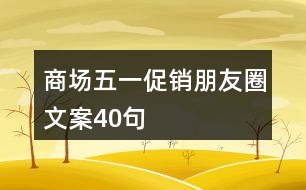 商场五一促销朋友圈文案40句